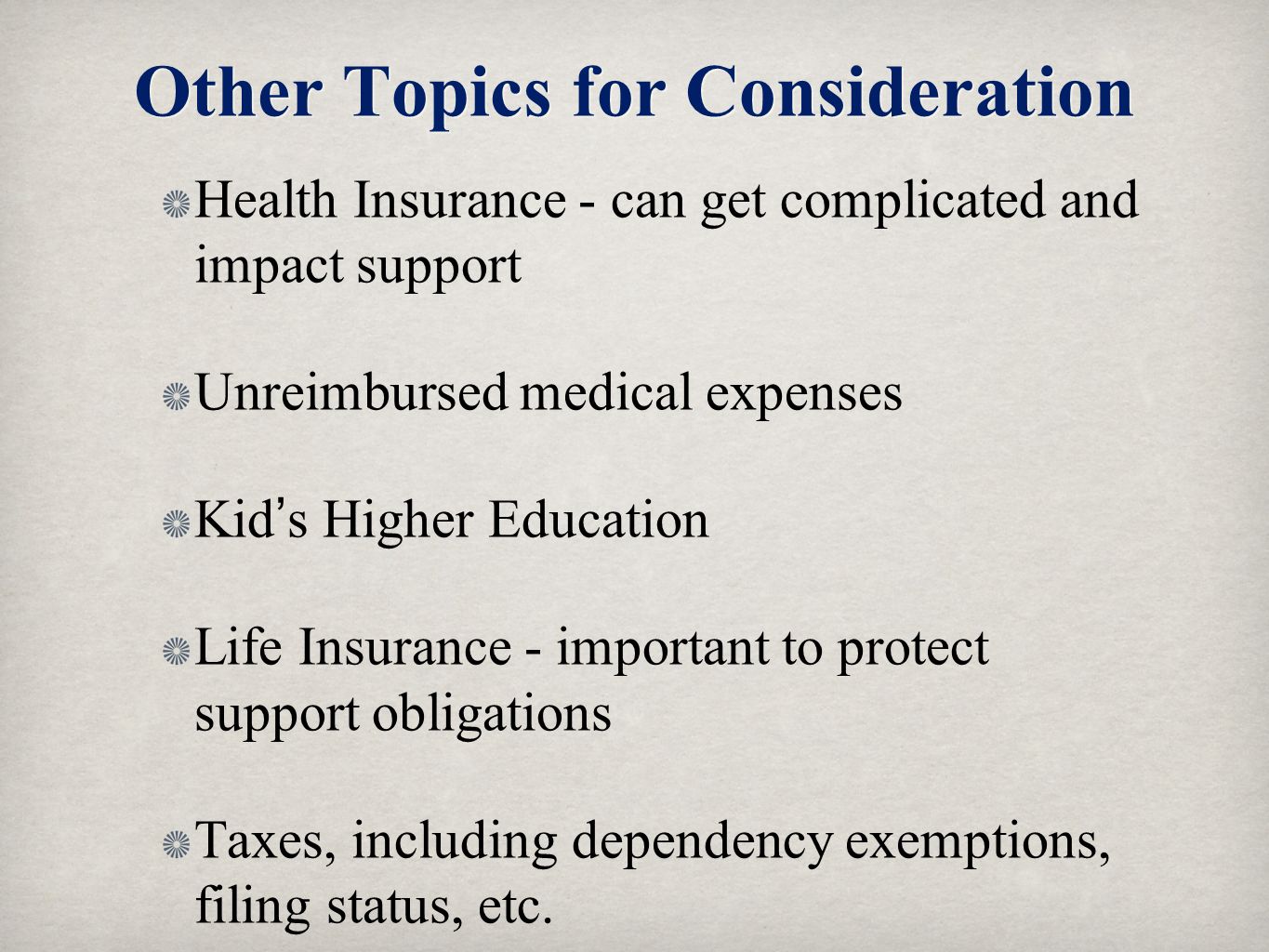 Other Topics for Consideration

Health Insurance - can get complicated and impact support

Unreimbursed medical expenses

Kid's Higher Education

Life Insurance - important to protect support obligations

Taxes, including dependency exemptions, filing status, etc.